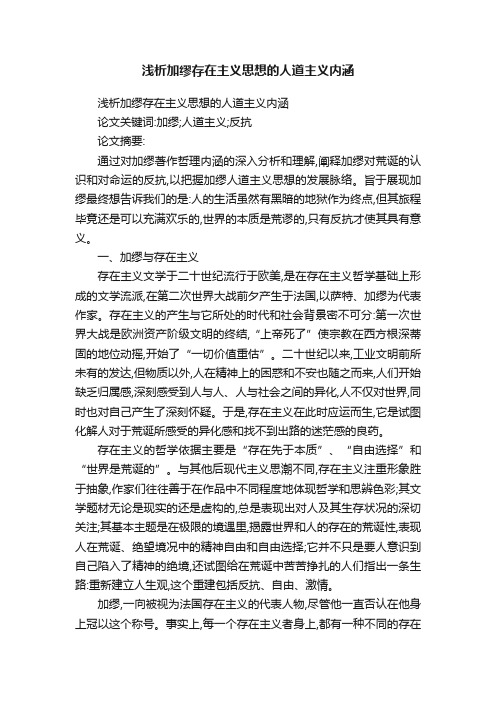 浅析加缪存在主义思想的人道主义内涵

浅析加缪存在主义思想的人道主义内涵

论文关键词:加缪;人道主义;反抗

论文摘要:

通过对加缪著作哲理内涵的深入分析和理解,阐释加缪对荒诞的认识和对命运的反抗,以把握加缪人道主义思想的发展脉络。旨于展现加缪最终想告诉我们的是:人的生活虽然有黑暗的地狱作为终点,但其旅程毕竟还是可以充满欢乐的,世界的本质是荒谬的,只有反抗才使其具有意义。

一、加缪与存在主义

存在主义文学于二十世纪流行于欧美,是在存在主义哲学基础上形成的文学流派,在第二次世界大战前夕产生于法国,以萨特、加缪为代表作家。存在主义的产生与它所处的时代和社会背景密不可分:第一次世界大战是欧洲资产阶级文明的终结,“上帝死了”使宗教在西方根深蒂固的地位动摇,开始了“一切价值重估”。二十世纪以来,工业文明前所未有的发达,但物质以外,人在精神上的困惑和不安也随之而来,人们开始缺乏归属感,深刻感受到人与人、人与社会之间的异化,人不仅对世界,同时也对自己产生了深刻怀疑。于是,存在主义在此时应运而生,它是试图化解人对于荒诞所感受的异化感和找不到出路的迷茫感的良药。

存在主义的哲学依据主要是“存在先于本质”、“自由选择”和“世界是荒诞的”。与其他后现代主义思潮不同,存在主义注重形象胜于抽象,作家们往往善于在作品中不同程度地体现哲学和思辨色彩;其文学题材无论是现实的还是虚构的,总是表现出对人及其生存状况的深切关注;其基本主题是在极限的境遇里,揭露世界和人的存在的荒诞性,表现人在荒诞、绝望境况中的精神自由和自由选择;它并不只是要人意识到自己陷入了精神的绝境,还试图给在荒诞中苦苦挣扎的人们指出一条生路:重新建立人生观,这个重建包括反抗、自由、激情。

加缪,一向被视为法国存在主义的代表人物,尽管他一直否认在他身上冠以这个称号。事实上,每一个存在主义者身上,都有一种不同的存在